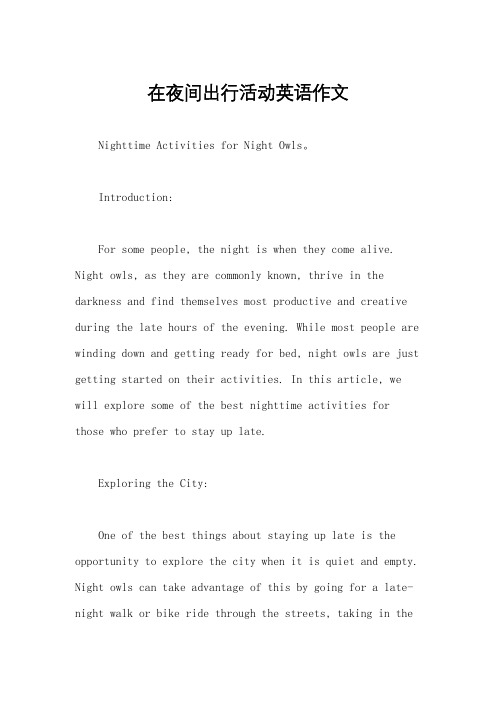 在夜间出行活动英语作文

Nighttime Activities for Night Owls。

Introduction:

For some people, the night is when they come alive. Night owls, as they are commonly known, thrive in the darkness and find themselves most productive and creative during the late hours of the evening. While most people are winding down and getting ready for bed, night owls are just getting started on their activities. In this article, we will explore some of the best nighttime activities for those who prefer to stay up late.

Exploring the City:

One of the best things about staying up late is the opportunity to explore the city when it is quiet and empty. Night owls can take advantage of this by going for a late-night walk or bike ride through the streets, taking in the